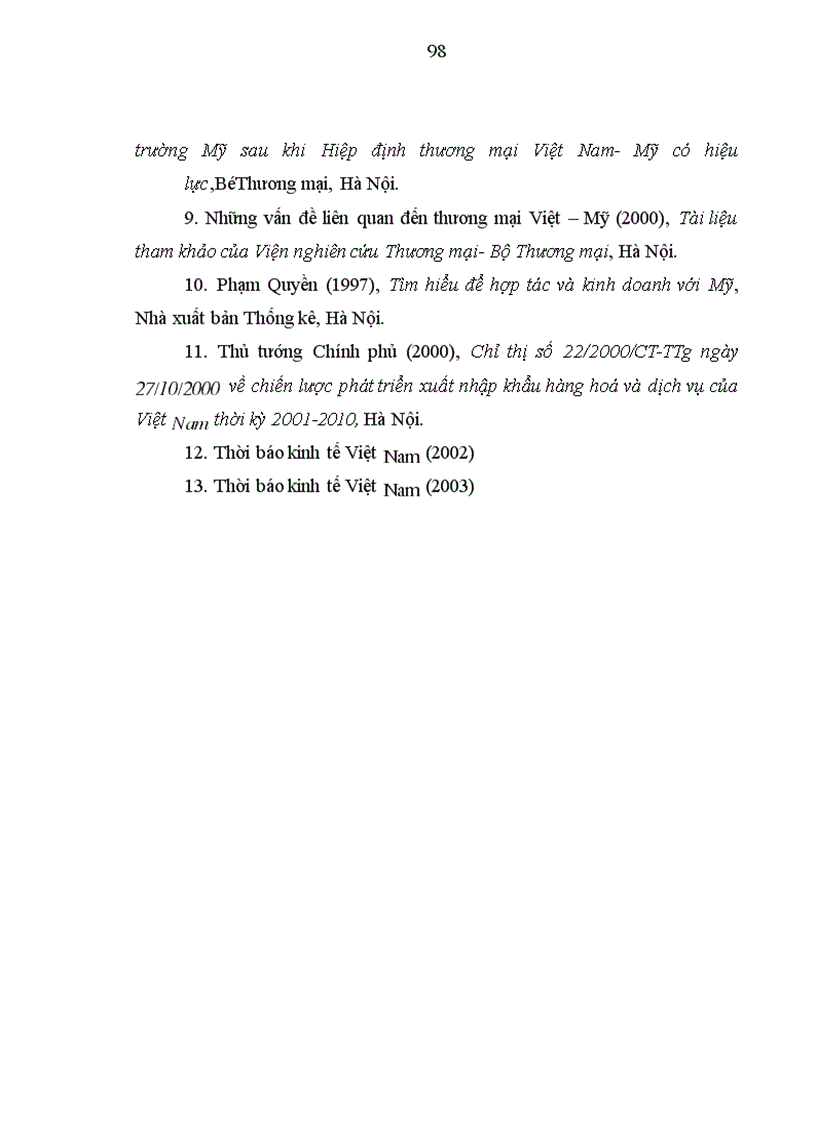 98

trường Mỹ sau khi Hiệp định thương mại Việt Nam- Mỹ có hiệu lực,BéThương mại, Hà Nội.

9. Những vấn đề liên quan đến thương mại Việt – Mỹ (2000), Tài liệu tham khảo của Viện nghiên cứu Thương mại- Bộ Thương mại, Hà Nội.

10. Phạm Quyền (1997), Tìm hiểu để hợp tác và kinh doanh với Mỹ, Nhà xuất bản Thống kê, Hà Nội.

11. Thủ tướng Chính phủ (2000), Chỉ thị số 22/2000/CT-TTg ngày 27/10/2000 về chiến lược phát triển xuất nhập khẩu hàng hoá và dịch vụ của Việt Nam thời kỳ 2001-2010, Hà Nội.

12. Thời báo kinh tế Việt Nam (2002)

13. Thời báo kinh tế Việt Nam (2003)